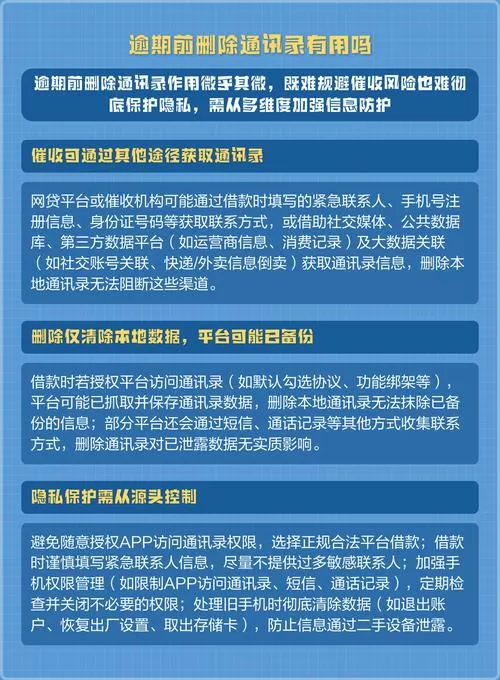 逾期前删除通讯录有用吗

逾期前删除通讯录作用微乎其微，既难规避催收风险也难彻底保护隐私，需从多维度加强信息防护

催收可通过其他途径获取通讯录

网贷平台或催收机构可能通过借款时填写的紧急联系人、手机号注册信息、身份证号码等获取联系方式，或借助社交媒体、公共数据库、第三方数据平台（如运营商信息、消费记录）及大数据关联（如社交账号关联、快递/外卖信息倒卖）获取通讯录信息，删除本地通讯录无法阻断这些渠道。

删除仅清除本地数据，平台可能已备份

借款时若授权平台访问通讯录（如默认勾选协议、功能绑架等），平台可能已抓取并保存通讯录数据，删除本地通讯录无法抹除已备份的信息；部分平台还会通过短信、通话记录等其他方式收集联系方式，删除通讯录对已泄露数据无实质影响。

隐私保护需从源头控制

避免随意授权APP访问通讯录权限，选择正规合法平台借款；借款时谨慎填写紧急联系人信息，尽量不提供过多敏感联系人；加强手机权限管理（如限制APP访问通讯录、短信、通话记录），定期检查并关闭不必要的权限；处理旧手机时彻底清除数据（如退出账户、恢复出厂设置、取出存储卡），防止信息通过二手设备泄露。